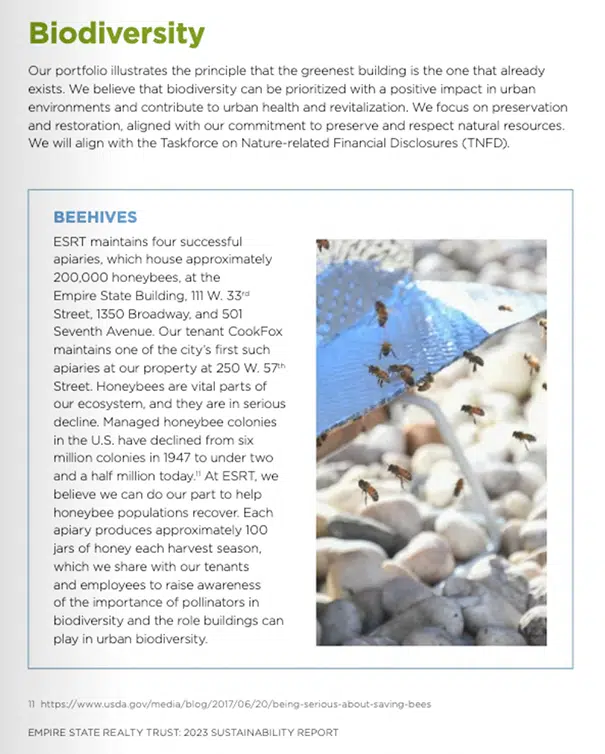 Biodiversity

Our portfolio illustrates the principle that the greenest building is the one that already exists. We believe that biodiversity can be prioritized with a positive impact in urban environments and contribute to urban health and revitalization. We focus on preservation and restoration, aligned with our commitment to preserve and respect natural resources. We will align with the Taskforce on Nature-related Financial Disclosures (TNFD).

BEEHIVES

ESRT maintains four successful apiaries, which house approximately 200,000 honeybees, at the Empire State Building, 111 W. 33$^{rd}$ Street, 1350 Broadway, and 501 Seventh Avenue. Our tenant CookFox maintains one of the city's first such apiaries at our property at 250 W. 57$^{th}$ Street. Honeybees are vital parts of our ecosystem, and they are in serious decline. Managed honeybee colonies in the U.S. have declined from six million colonies in 1947 to under two and a half million today.$^{11}$ At ESRT, we believe we can do our part to help honeybee populations recover. Each apiary produces approximately 100 jars of honey each harvest season, which we share with our tenants and employees to raise awareness of the importance of pollinators in biodiversity and the role buildings can play in urban biodiversity.

11 https://www.usda.gov/media/blog/2017/06/20/being-serious-about-saving-bees

EMPIRE STATE REALTY TRUST: 2023 SUSTAINABILITY REPORT